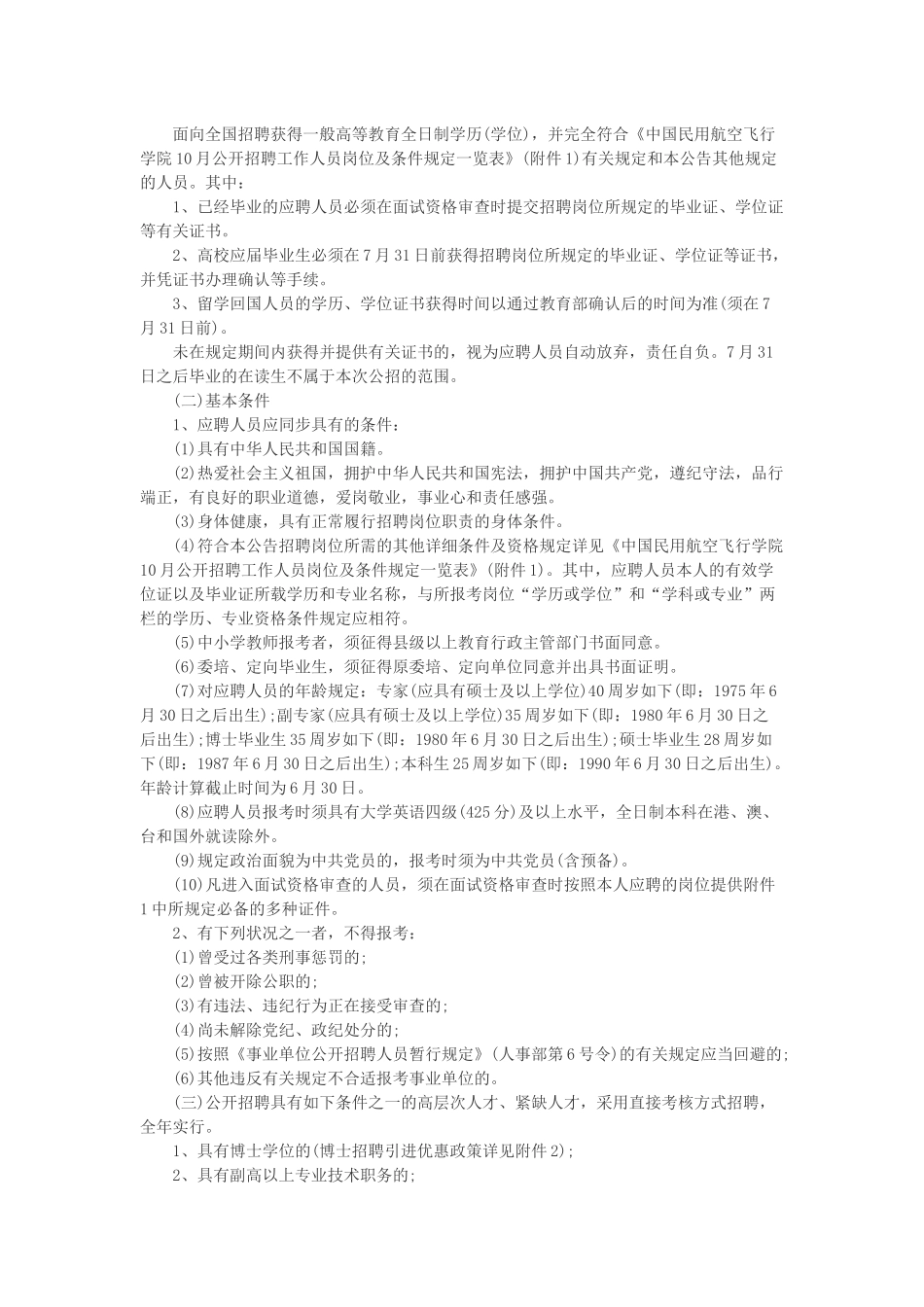 面向全国招聘获得一般高等教育全日制学历(学位)，并完全符合《中国民用航空飞行学院10月公开招聘工作人员岗位及条件规定一览表》(附件1)有关规定和本公告其他规定的人员。其中：

1、已经毕业的应聘人员必须在面试资格审查时提交招聘岗位所规定的毕业证、学位证等有关证书。

2、高校应届毕业生必须在7月31日前获得招聘岗位所规定的毕业证、学位证等证书，并凭证书办理确认等手续。

3、留学回国人员的学历、学位证书获得时间以通过教育部确认后的时间为准(须在7月31日前)。

未在规定期间内获得并提供有关证书的，视为应聘人员自动放弃，责任自负。7月31日之后毕业的在读生不属于本次公招的范围。

(二)基本条件

1、应聘人员应同步具有的条件：

(1)具有中华人民共和国国籍。

(2)热爱社会主义祖国，拥护中华人民共和国宪法，拥护中国共产党，遵纪守法，品行端正，有良好的职业道德，爱岗敬业，事业心和责任感强。

(3)身体健康，具有正常履行招聘岗位职责的身体条件。

(4)符合本公告招聘岗位所需的其他详细条件及资格规定详见《中国民用航空飞行学院10月公开招聘工作人员岗位及条件规定一览表》(附件1)。其中，应聘人员本人的有效学位证以及毕业证所载学历和专业名称，与所报考岗位“学历或学位”和“学科或专业”两栏的学历、专业资格条件规定应相符。

(5)中小学教师报考者，须征得县级以上教育行政主管部门书面同意。

(6)委培、定向毕业生，须征得原委培、定向单位同意并出具书面证明。

(7)对应聘人员的年龄规定：专家(应具有硕士及以上学位)40周岁如下(即：1975年6月30日之后出生)；副专家(应具有硕士及以上学位)35周岁如下(即：1980年6月30日之后出生)；博士毕业生35周岁如下(即：1980年6月30日之后出生)；硕士毕业生28周岁如下(即：1987年6月30日之后出生)；本科生25周岁如下(即：1990年6月30日之后出生)。年龄计算截止时间为6月30日。

(8)应聘人员报考时须具有大学英语四级(425分)及以上水平，全日制本科在港、澳、台和国外就读除外。

(9)规定政治面貌为中共党员的，报考时须为中共党员(含预备)。

(10)凡进入面试资格审查的人员，须在面试资格审查时按照本人应聘的岗位提供附件1中所规定必备的多种证件。

2、有下列状况之一者，不得报考：

(1)曾受过各类刑事惩罚的；

(2)曾被开除公职的；

(3)有违法、违纪行为正在接受审查的；

(4)尚未解除党纪、政纪处分的；

(5)按照《事业单位公开招聘人员暂行规定》(人事部第6号令)的有关规定应当回避的；

(6)其他违反有关规定不合适报考事业单位的。

(三)公开招聘具有如下条件之一的高层次人才、紧缺人才，采用直接考核方式招聘，全年实行。

1、具有博士学位的(博士招聘引进优惠政策详见附件2)；

2、具有副高以上专业技术职务的；